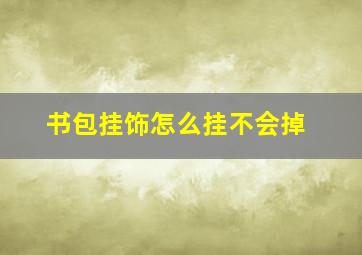 书包挂饰怎么挂不会掉